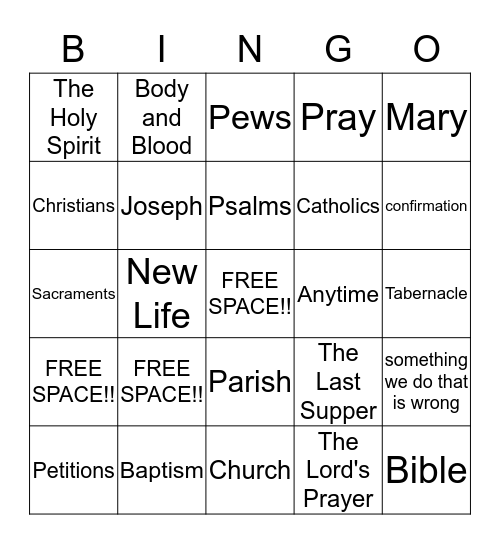 | B | I | N | G | O |
|---|---|---|---|---|
| The Holy Spirit | Body and Blood | Pews | Pray | Mary |
| Christians | Joseph | Psalms | Catholics | confirmation |
| Sacraments | New Life | FREE SPACE!! | Anytime | Tabernacle |
| FREE SPACE!! | FREE SPACE!! | Parish | The Last Supper | something we do that is wrong |
| Petitions | Baptism | Church | The Lord's Prayer | Bible |